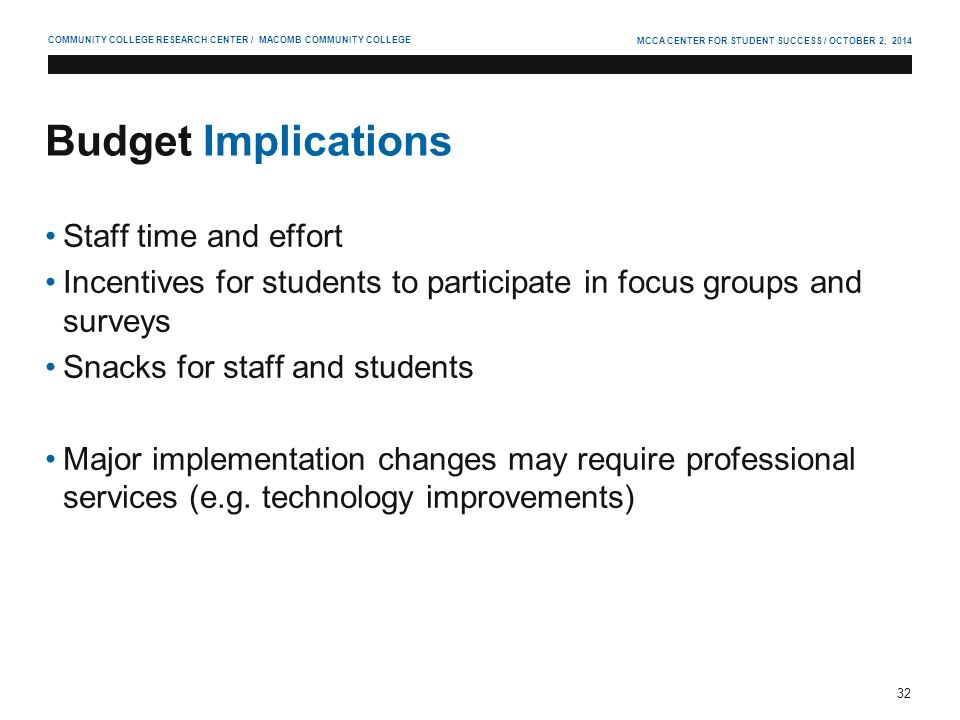 COMMUNITY COLLEGE RESEARCH CENTER / MACOMB COMMUNITY COLLEGE

MCCA CENTER FOR STUDENT SUCCESS / OCTOBER 2, 2014

Budget Implications

• Staff time and effort
• Incentives for students to participate in focus groups and surveys
• Snacks for staff and students

• Major implementation changes may require professional services (e.g. technology improvements)

32